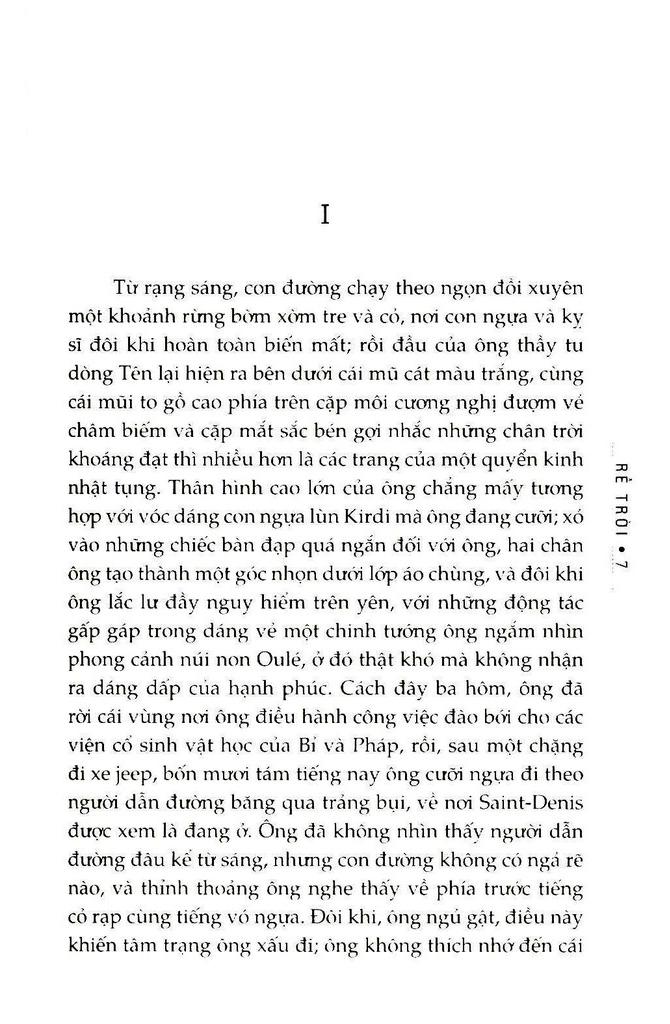 I

Từ rạng sáng, con đường chạy theo ngọn đồi xuyên một khoảnh rừng bờm xờm tre và cỏ, nơi con ngựa và kỵ sĩ đôi khi hoàn toàn biến mất; rồi đầu của ông thầy tu dòng Tên lại hiện ra bên dưới cái mũ cát màu trắng, cùng cái mũi to gồ cao phía trên cặp môi cương nghị đượm vẻ châm biếm và cặp mắt sắc bén gợi nhắc những chân trời khoáng đạt thì nhiều hơn là các trang của một quyển kinh nhật tụng. Thân hình cao lớn của ông chẳng mấy tương hợp với vóc dáng con ngựa lùn Kirdi mà ông đang cưỡi; xỏ vào những chiếc bàn đạp quá ngắn đối với ông, hai chân ông tạo thành một góc nhọn dưới lớp áo chùng, và đôi khi ông lắc lư đầy nguy hiểm trên yên, với những động tác gấp gáp trong dáng vẻ một chinh tướng ông ngắm nhìn phong cảnh núi non Oulé, ở đó thật khó mà không nhận ra dáng dấp của hạnh phúc. Cách đây ba hôm, ông đã rời cái vùng nơi ông điều hành công việc đào bới cho các viện cổ sinh vật học của Bỉ và Pháp, rồi, sau một chặng đi xe jeep, bốn mươi tám tiếng nay ông cưỡi ngựa đi theo người dẫn đường băng qua trảng bụi, về nơi Saint-Denis được xem là đang ở. Ông đã không nhìn thấy người dẫn đường đâu kể từ sáng, nhưng con đường không có ngả rẽ nào, và thỉnh thoảng ông nghe thấy về phía trước tiếng cỏ rạp cùng tiếng vó ngựa. Đôi khi, ông ngủ gật, điều này khiến tâm trạng ông xấu đi; ông không thích nhớ đến cái

RỄ TRỜI • 7